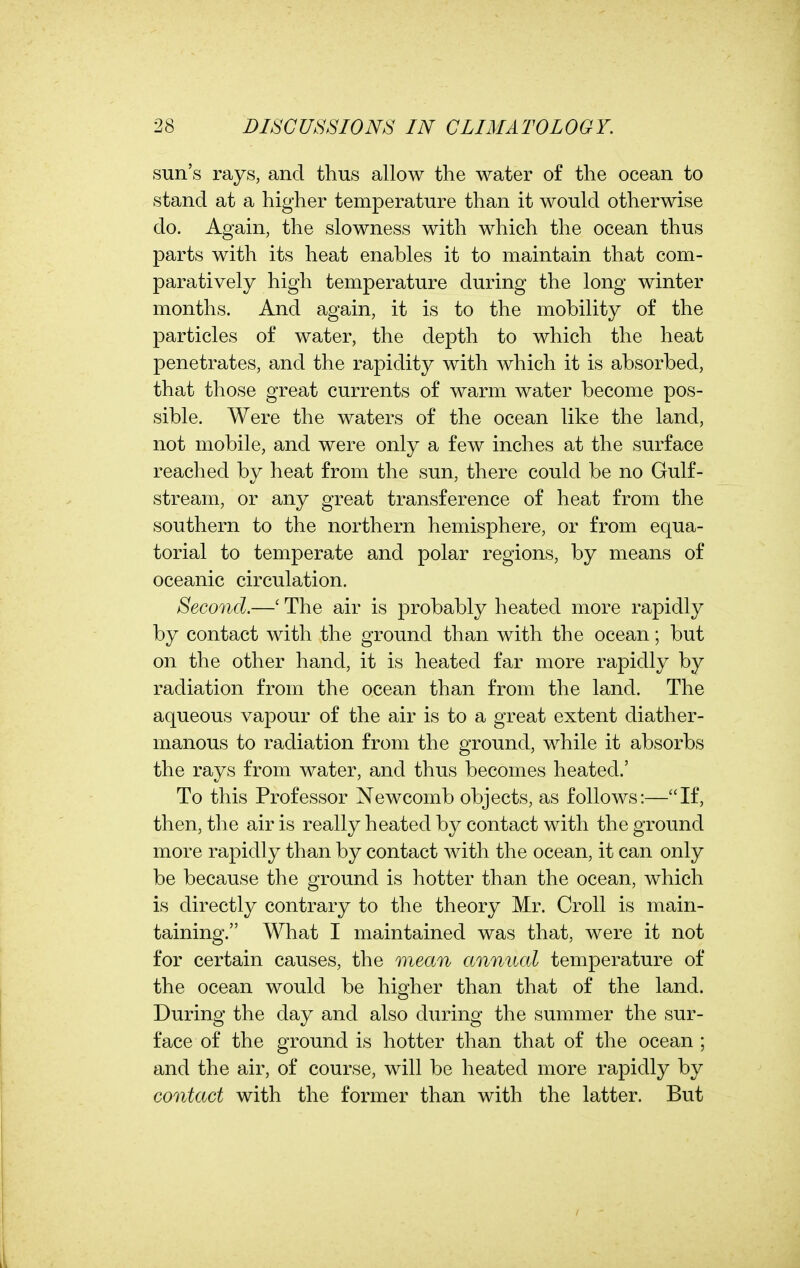 28 DISCUSSIONS IN CLIMATOLOGY.

sun's rays, and thus allow the water of the ocean to stand at a higher temperature than it would otherwise do. Again, the slowness with which the ocean thus parts with its heat enables it to maintain that comparatively high temperature during the long winter months. And again, it is to the mobility of the particles of water, the depth to which the heat penetrates, and the rapidity with which it is absorbed, that those great currents of warm water become possible. Were the waters of the ocean like the land, not mobile, and were only a few inches at the surface reached by heat from the sun, there could be no Gulf-stream, or any great transference of heat from the southern to the northern hemisphere, or from equatorial to temperate and polar regions, by means of oceanic circulation.

Second.—'The air is probably heated more rapidly by contact with the ground than with the ocean; but on the other hand, it is heated far more rapidly by radiation from the ocean than from the land. The aqueous vapour of the air is to a great extent diathermanous to radiation from the ground, while it absorbs the rays from water, and thus becomes heated.' To this Professor Newcomb objects, as follows:—"If, then, the air is really heated by contact with the ground more rapidly than by contact with the ocean, it can only be because the ground is hotter than the ocean, which is directly contrary to the theory Mr. Croll is maintaining." What I maintained was that, were it not for certain causes, the mean annual temperature of the ocean would be higher than that of the land. During the day and also during the summer the surface of the ground is hotter than that of the ocean ; and the air, of course, will be heated more rapidly by contact with the former than with the latter. But